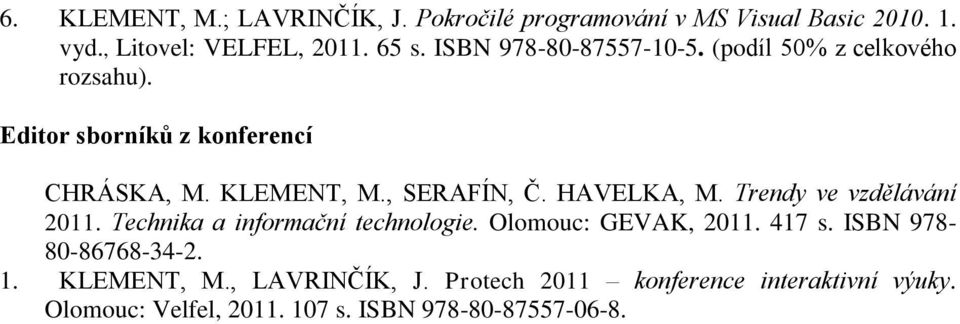 6. KLEMENT, M.; LAVRINČÍK, J. Pokročilé programování v MS Visual Basic 2010. 1. vyd., Litovel: VELFEL, 2011. 65 s. ISBN 978-80-87557-10-5. (podíl 50% z celkového rozsahu).

Editor sborníků z konferencí

CHRÁSKA, M. KLEMENT, M., SERAFÍN, Č. HAVELKA, M. Trendy ve vzdělávání 2011. Technika a informační technologie. Olomouc: GEVAK, 2011. 417 s. ISBN 978-80-86768-34-2.

1. KLEMENT, M., LAVRINČÍK, J. Protech 2011 – konference interaktivní výuky. Olomouc: Velfel, 2011. 107 s. ISBN 978-80-87557-06-8.